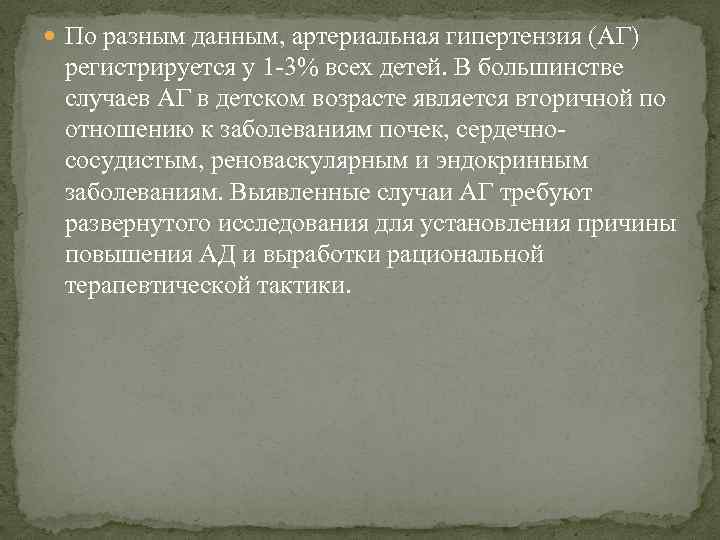 По разным данным, артериальная гипертензия (АГ) регистрируется у 1-3% всех детей. В большинстве случаев АГ в детском возрасте является вторичной по отношению к заболеваниям почек, сердечно-сосудистым, реноваскулярным и эндокринным заболеваниям. Выявленные случаи АГ требуют развернутого исследования для установления причины повышения АД и выработки рациональной терапевтической тактики.